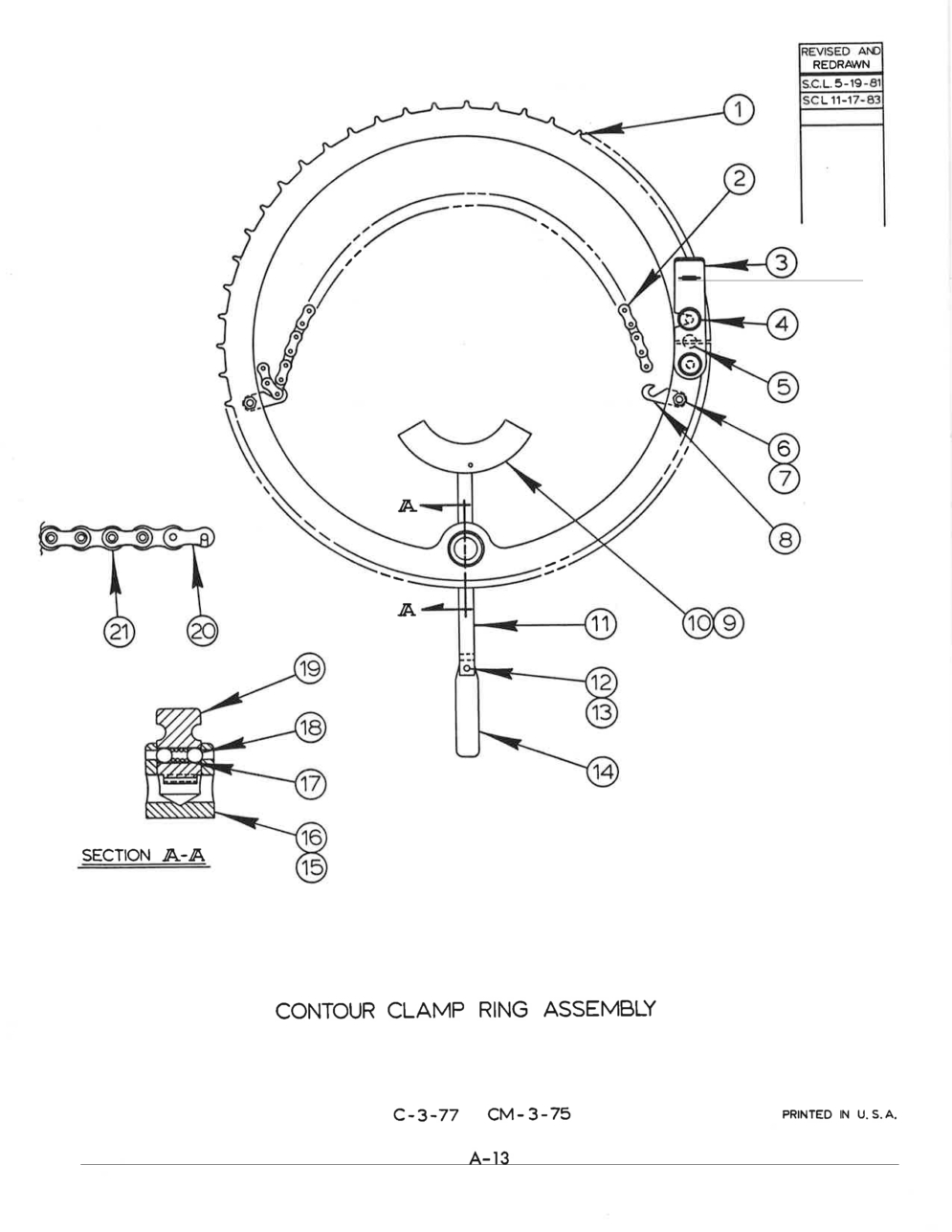 REVISED AND REDRAWN
S.C.L. 5-19-81
SCL 11-17-83

1
2
3
4
5
6
7
8
A
A
10 9
11
12
13
14
21
20
19
18
17
16
15

SECTION A-A

CONTOUR CLAMP RING ASSEMBLY

C-3-77 CM-3-75

PRINTED IN U.S.A.

A-13